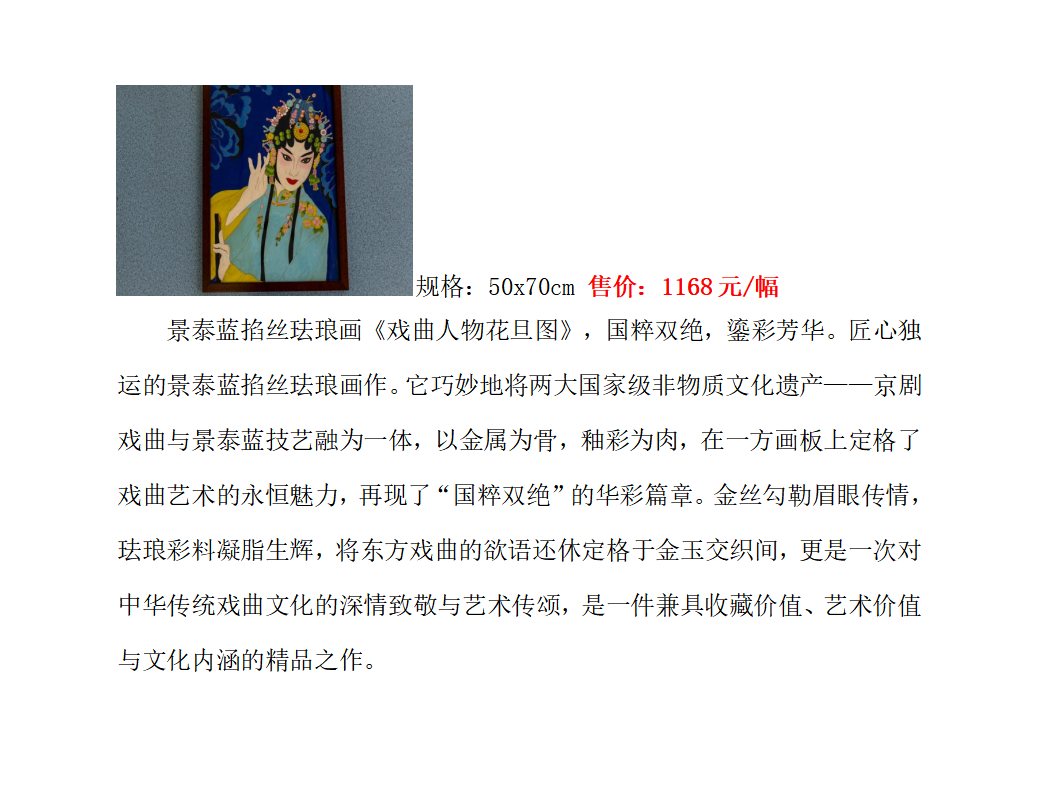 规格：50x70cm 售价：1168元/幅

景泰蓝掐丝珐琅画《戏曲人物花旦图》，国粹双绝，鎏彩芳华。匠心独运的景泰蓝掐丝珐琅画作。它巧妙地将两大国家级非物质文化遗产——京剧戏曲与景泰蓝技艺融为一体，以金属为骨，釉彩为肉，在一方画板上定格了戏曲艺术的永恒魅力，再现了“国粹双绝”的华彩篇章。金丝勾勒眉眼传情，珐琅彩料凝脂生辉，将东方戏曲的欲语还休定格于金玉交织间，更是一次对中华传统戏曲文化的深情致敬与艺术传颂，是一件兼具收藏价值、艺术价值与文化内涵的精品之作。